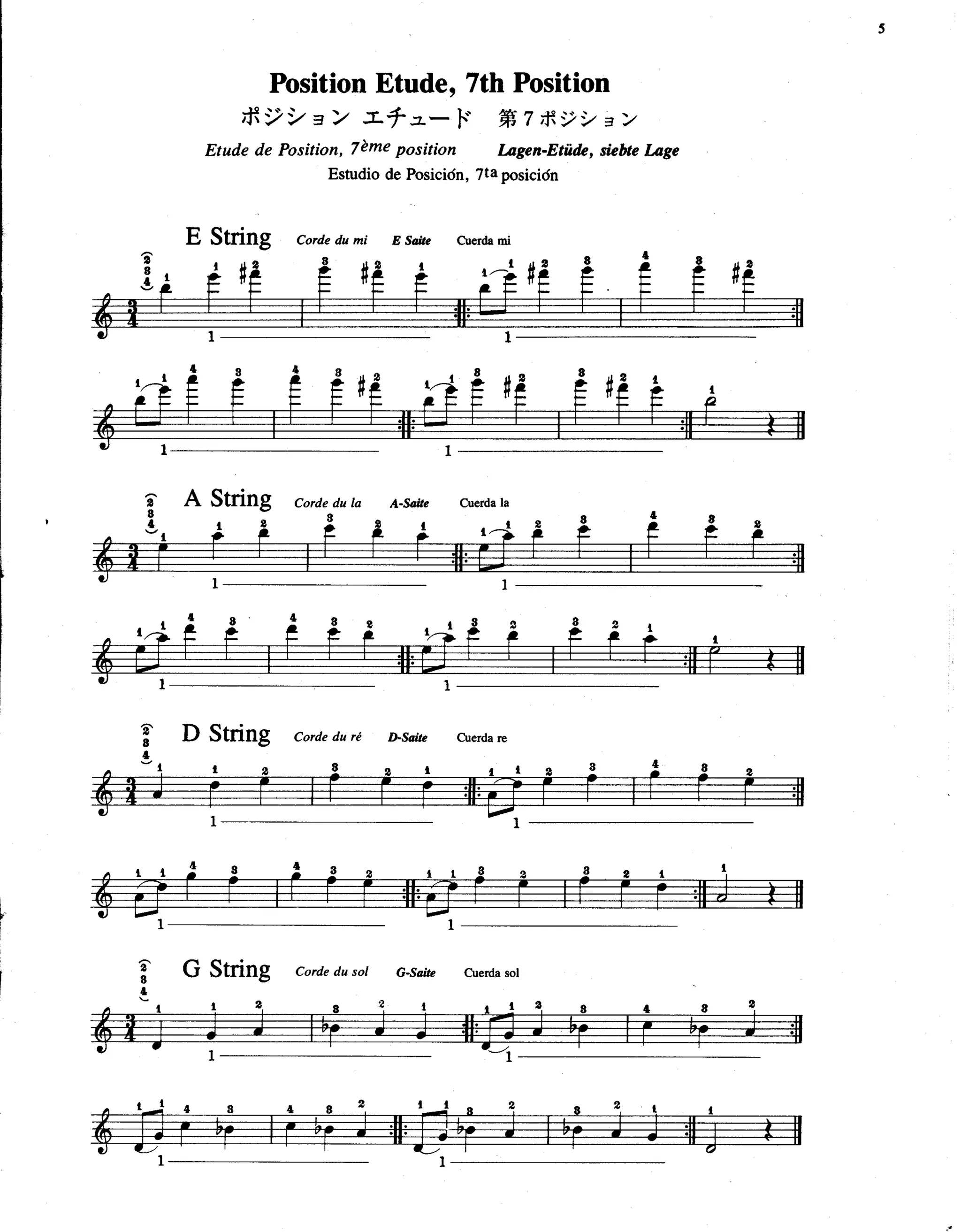 5

Position Etude, 7th Position

ポジション エチュード 第7ポジション

Etude de Position, 7ème position Lagen-Etüde, siebte Lage

Estudio de Posición, 7ta posición

E String Corde du mi E Saite Cuerda mi

A String Corde du la A-Saite Cuerda la

D String Corde du ré D-Saite Cuerda re

G String Corde du sol G-Saite Cuerda sol